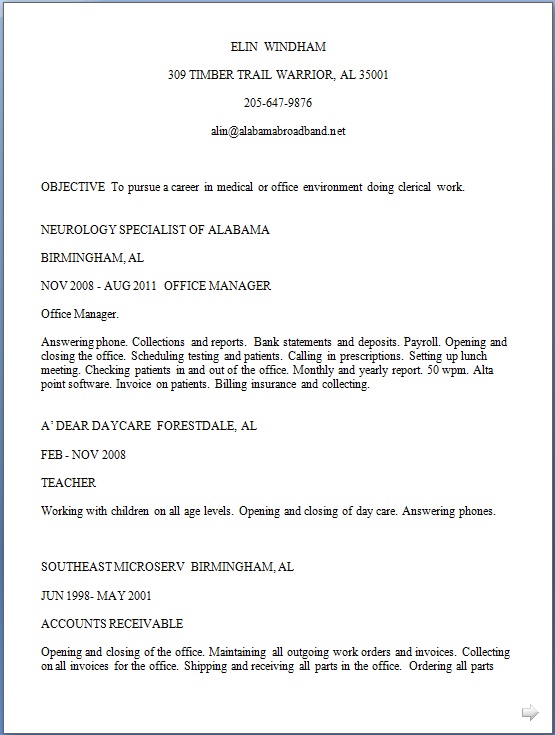 ELIN WINDHAM

309 TIMBER TRAIL WARRIOR, AL 35001

205-647-9876

alin@alabamabroadband.net

OBJECTIVE To pursue a career in medical or office environment doing clerical work.

NEUROLOGY SPECIALIST OF ALABAMA

BIRMINGHAM, AL

NOV 2008 - AUG 2011 OFFICE MANAGER

Office Manager.

Answering phone. Collections and reports. Bank statements and deposits. Payroll. Opening and closing the office. Scheduling testing and patients. Calling in prescriptions. Setting up lunch meeting. Checking patients in and out of the office. Monthly and yearly report. 50 wpm. Alta point software. Invoice on patients. Billing insurance and collecting.

A' DEAR DAYCARE FORESTDALE, AL

FEB - NOV 2008

TEACHER

Working with children on all age levels. Opening and closing of day care. Answering phones.

SOUTHEAST MICROSERV BIRMINGHAM, AL

JUN 1998- MAY 2001

ACCOUNTS RECEIVABLE

Opening and closing of the office. Maintaining all outgoing work orders and invoices. Collecting on all invoices for the office. Shipping and receiving all parts in the office. Ordering all parts